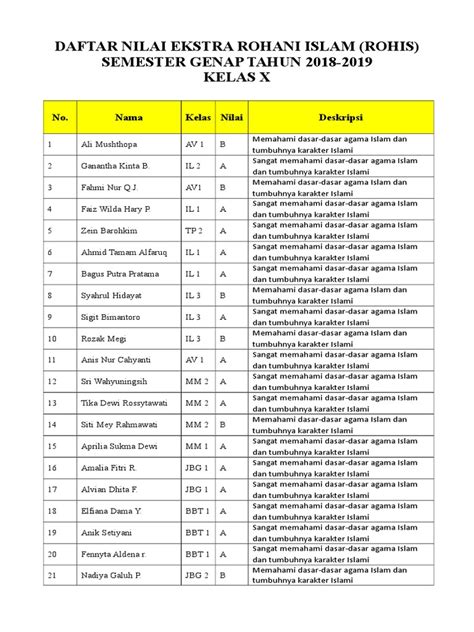 DAFTAR NILAI EKSTRA ROHANI ISLAM (ROHIS)
SEMESTER GENAP TAHUN 2018-2019
KELAS X

| No. | Nama | Kelas | Nilai | Deskripsi |
|---|---|---|---|---|
| 1 | Ali Mushthopa | AV 1 | B | Memahami dasar-dasar agama Islam dan tumbuhnya karakter Islami |
| 2 | Ganantha Kinta B. | IL 2 | A | Sangat memahami dasar-dasar agama Islam dan tumbuhnya karakter Islami |
| 3 | Fahmi Nur Q.J. | AV1 | B | Memahami dasar-dasar agama Islam dan tumbuhnya karakter Islami |
| 4 | Faiz Wilda Hary P. | IL 1 | A | Sangat memahami dasar-dasar agama Islam dan tumbuhnya karakter Islami |
| 5 | Zein Barohkim | TP 2 | A | Sangat memahami dasar-dasar agama Islam dan tumbuhnya karakter Islami |
| 6 | Ahmid Tamam Alfaruq | IL 1 | A | Sangat memahami dasar-dasar agama Islam dan tumbuhnya karakter Islami |
| 7 | Bagus Putra Pratama | IL 1 | A | Sangat memahami dasar-dasar agama Islam dan tumbuhnya karakter Islami |
| 8 | Syahrul Hidayat | IL 3 | B | Memahami dasar-dasar agama Islam dan tumbuhnya karakter Islami |
| 9 | Sigit Bimantoro | IL 3 | A | Sangat memahami dasar-dasar agama Islam dan tumbuhnya karakter Islami |
| 10 | Rozak Megi | IL 3 | B | Memahami dasar-dasar agama Islam dan tumbuhnya karakter Islami |
| 11 | Anis Nur Cahyanti | AV 1 | A | Sangat memahami dasar-dasar agama Islam dan tumbuhnya karakter Islami |
| 12 | Sri Wahyuningsih | MM 2 | A | Sangat memahami dasar-dasar agama Islam dan tumbuhnya karakter Islami |
| 13 | Tika Dewi Rossytawati | MM 2 | A | Sangat memahami dasar-dasar agama Islam dan tumbuhnya karakter Islami |
| 14 | Siti Mey Rahmawati | MM 2 | B | Memahami dasar-dasar agama Islam dan tumbuhnya karakter Islami |
| 15 | Aprilia Sukma Dewi | MM 1 | A | Sangat memahami dasar-dasar agama Islam dan tumbuhnya karakter Islami |
| 16 | Amalia Fitri R. | JBG 1 | A | Sangat memahami dasar-dasar agama Islam dan tumbuhnya karakter Islami |
| 17 | Alvian Dhita F. | JBG 1 | A | Sangat memahami dasar-dasar agama Islam dan tumbuhnya karakter Islami |
| 18 | Elfiana Dama Y. | BBT 1 | A | Sangat memahami dasar-dasar agama Islam dan tumbuhnya karakter Islami |
| 19 | Anik Setiyani | BBT 1 | A | Sangat memahami dasar-dasar agama Islam dan tumbuhnya karakter Islami |
| 20 | Fennyta Aldena r. | BBT 1 | A | Sangat memahami dasar-dasar agama Islam dan tumbuhnya karakter Islami |
| 21 | Nadiya Galuh P. | JBG 2 | B | Memahami dasar-dasar agama Islam dan tumbuhnya karakter Islami |